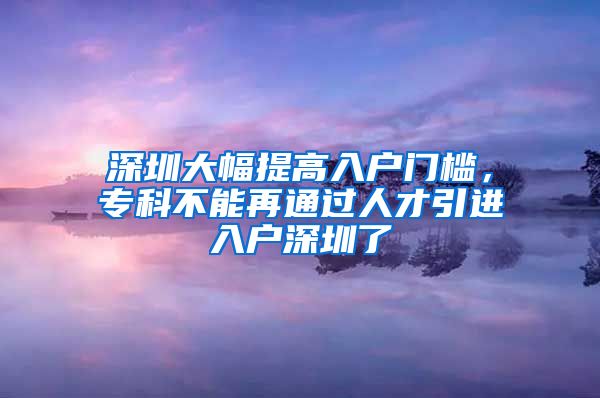 深圳大幅提高入户门槛，专科不能再通过人才引进入户深圳了